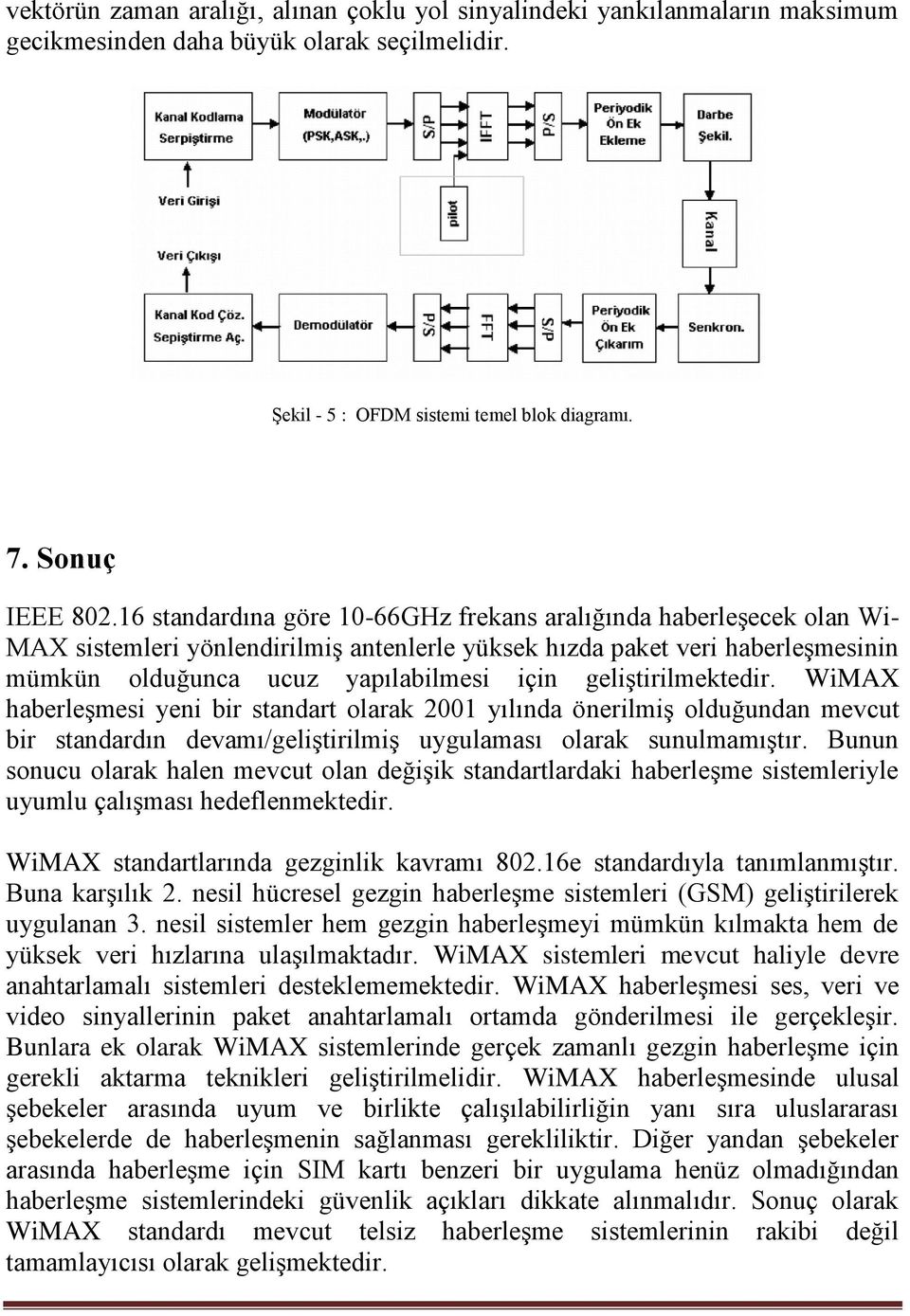 vektörün zaman aralığı, alınan çoklu yol sinyalindeki yankılanmaların maksimum gecikmesinden daha büyük olarak seçilmelidir.

Kanal Kodlama Serpiştirme

Modülatör (PSK,ASK,.)

S/P

IFFT

P/S

Periyodik Ön Ek Ekleme

Darbe Şekil.

Veri Girişi

pilot

Kanal

Veri Çıkışı

Kanal Kod Çöz. Sepiştirme Aç.

Demodülatör

P/S

FFT

S/P

Periyodik Ön Ek Çıkarım

Senkron.

Şekil - 5 : OFDM sistemi temel blok diagramı.

7. Sonuç

IEEE 802.16 standardına göre 10-66GHz frekans aralığında haberleşecek olan Wi-MAX sistemleri yönlendirilmiş antenlerle yüksek hızda paket veri haberleşmesinin mümkün olduğunca ucuz yapılabilmesi için geliştirilmektedir. WiMAX haberleşmesi yeni bir standart olarak 2001 yılında önerilmiş olduğundan mevcut bir standardın devamı/geliştirilmiş uygulaması olarak sunulmamıştır. Bunun sonucu olarak halen mevcut olan değişik standartlardaki haberleşme sistemleriyle uyumlu çalışması hedeflenmektedir.

WiMAX standartlarında gezginlik kavramı 802.16e standardıyla tanımlanmıştır. Buna karşılık 2. nesil hücresel gezgin haberleşme sistemleri (GSM) geliştirilerek uygulanan 3. nesil sistemler hem gezgin haberleşmeyi mümkün kılmakta hem de yüksek veri hızlarına ulaşılmaktadır. WiMAX sistemleri mevcut haliyle devre anahtarlamalı sistemleri desteklememektedir. WiMAX haberleşmesi ses, veri ve video sinyallerinin paket anahtarlamalı ortamda gönderilmesi ile gerçekleşir. Bunlara ek olarak WiMAX sistemlerinde gerçek zamanlı gezgin haberleşme için gerekli aktarma teknikleri geliştirilmelidir. WiMAX haberleşmesinde ulusal şebekeler arasında uyum ve birlikte çalışılabilirliğin yanı sıra uluslararası şebekelerde de haberleşmenin sağlanması gerekliliktir. Diğer yandan şebekeler arasında haberleşme için SIM kartı benzeri bir uygulama henüz olmadığından haberleşme sistemlerindeki güvenlik açıkları dikkate alınmalıdır. Sonuç olarak WiMAX standardı mevcut telsiz haberleşme sistemlerinin rakibi değil tamamlayıcısı olarak gelişmektedir.